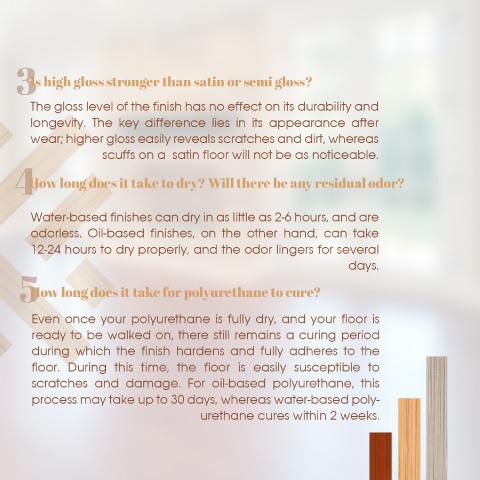 3 Is high gloss stronger than satin or semi gloss?

The gloss level of the finish has no effect on its durability and longevity. The key difference lies in its appearance after wear; higher gloss easily reveals scratches and dirt, whereas scuffs on a satin floor will not be as noticeable.

4 How long does it take to dry? Will there be any residual odor?

Water-based finishes can dry in as little as 2-6 hours, and are odorless. Oil-based finishes, on the other hand, can take 12-24 hours to dry properly, and the odor lingers for several days.

5 How long does it take for polyurethane to cure?

Even once your polyurethane is fully dry, and your floor is ready to be walked on, there still remains a curing period during which the finish hardens and fully adheres to the floor. During this time, the floor is easily susceptible to scratches and damage. For oil-based polyurethane, this process may take up to 30 days, whereas water-based polyurethane cures within 2 weeks.